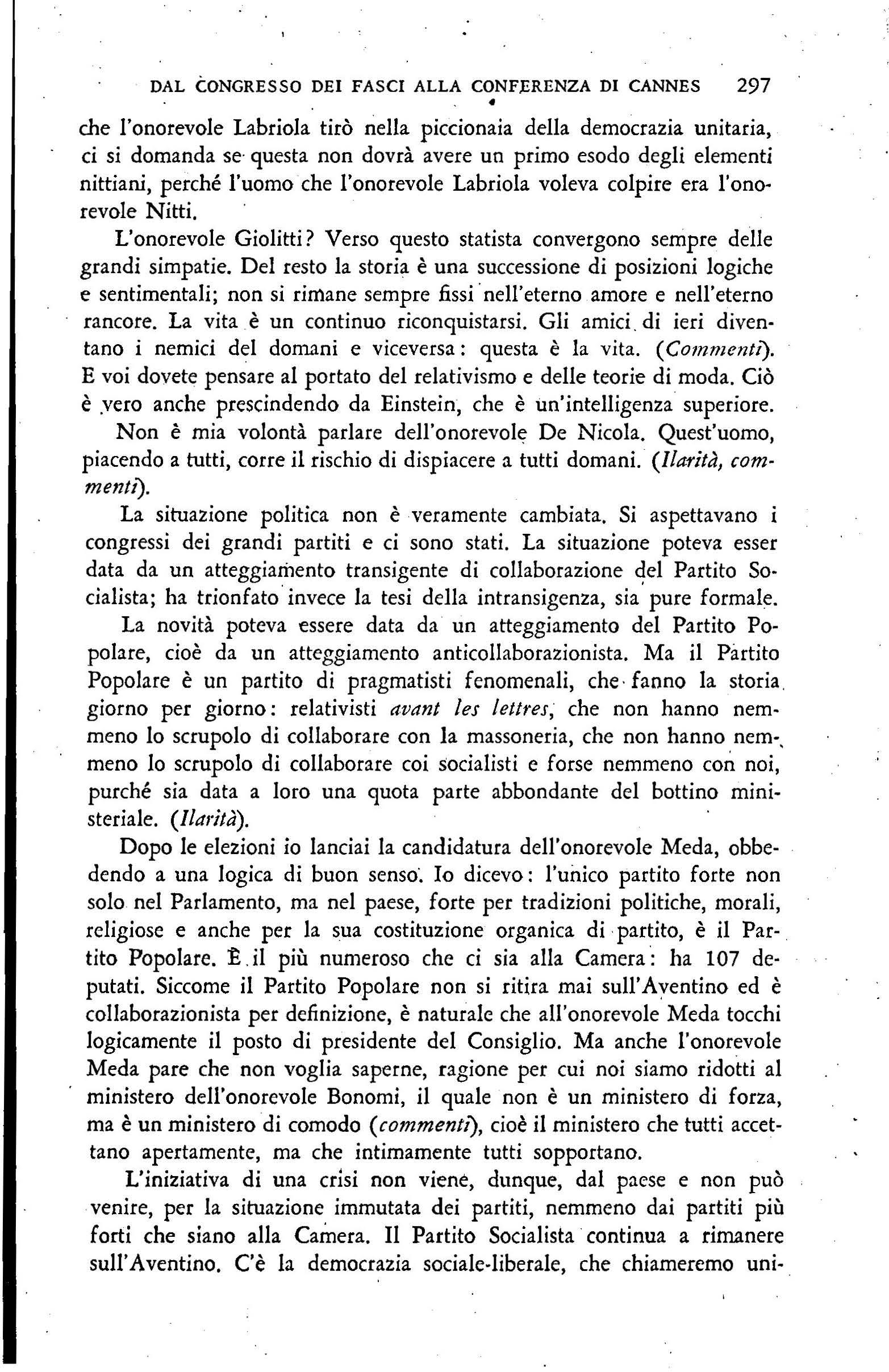 DAL CONGRESSO DEI FASCI ALLA CONFERENZA DI CANNES 297

che l'onorevole Labriola tirò nella piccionaia della democrazia unitaria, ci si domanda se questa non dovrà avere un primo esodo degli elementi nittiani, perché l'uomo che l'onorevole Labriola voleva colpire era l'onorevole Nitti.

L'onorevole Giolitti? Verso questo statista convergono sempre delle grandi simpatie. Del resto la storia è una successione di posizioni logiche e sentimentali; non si rimane sempre fissi nell'eterno amore e nell'eterno rancore. La vita è un continuo riconquistarsi. Gli amici di ieri diventano i nemici del domani e viceversa: questa è la vita. (Commenti). E voi dovete pensare al portato del relativismo e delle teorie di moda. Ciò è vero anche prescindendo da Einstein, che è un'intelligenza superiore.

Non è mia volontà parlare dell'onorevole De Nicola. Quest'uomo, piacendo a tutti, corre il rischio di dispiacere a tutti domani. (Ilarità, commenti).

La situazione politica non è veramente cambiata. Si aspettavano i congressi dei grandi partiti e ci sono stati. La situazione poteva esser data da un atteggiamento transigente di collaborazione del Partito Socialista; ha trionfato invece la tesi della intransigenza, sia pure formale.

La novità poteva essere data da un atteggiamento del Partito Popolare, cioè da un atteggiamento anticollaborazionista. Ma il Partito Popolare è un partito di pragmatisti fenomenali, che fanno la storia giorno per giorno: relativisti avant les lettres, che non hanno nemmeno lo scrupolo di collaborare con la massoneria, che non hanno nemmeno lo scrupolo di collaborare coi socialisti e forse nemmeno con noi, purché sia data a loro una quota parte abbondante del bottino ministeriale. (Ilarità).

Dopo le elezioni io lanciai la candidatura dell'onorevole Meda, obbedendo a una logica di buon senso. Io dicevo: l'unico partito forte non solo nel Parlamento, ma nel paese, forte per tradizioni politiche, morali, religiose e anche per la sua costituzione organica di partito, è il Partito Popolare. È il più numeroso che ci sia alla Camera: ha 107 deputati. Siccome il Partito Popolare non si ritira mai sull'Aventino ed è collaborazionista per definizione, è naturale che all'onorevole Meda tocchi logicamente il posto di presidente del Consiglio. Ma anche l'onorevole Meda pare che non voglia saperne, ragione per cui noi siamo ridotti al ministero dell'onorevole Bonomi, il quale non è un ministero di forza, ma è un ministero di comodo (commenti), cioè il ministero che tutti accettano apertamente, ma che intimamente tutti sopportano.

L'iniziativa di una crisi non viene, dunque, dal paese e non può venire, per la situazione immutata dei partiti, nemmeno dai partiti più forti che siano alla Camera. Il Partito Socialista continua a rimanere sull'Aventino. C'è la democrazia sociale-liberale, che chiameremo uni-